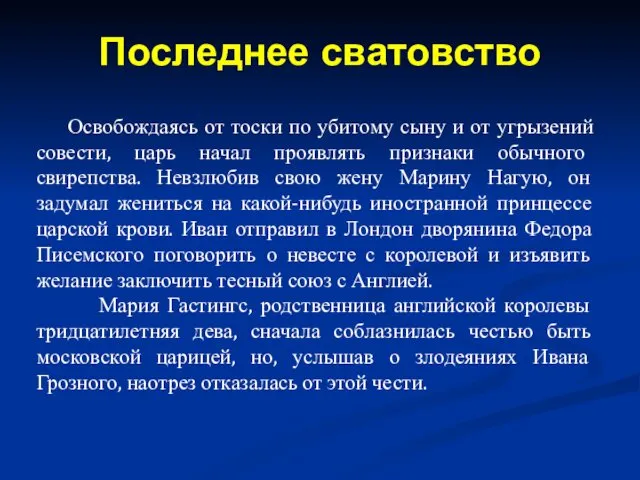 Последнее сватовство

Освобождаясь от тоски по убитому сыну и от угрызений совести, царь начал проявлять признаки обычного свирепства. Невзлюбив свою жену Марину Нагую, он задумал жениться на какой-нибудь иностранной принцессе царской крови. Иван отправил в Лондон дворянина Федора Писемского поговорить о невесте с королевой и изъявить желание заключить тесный союз с Англией.

Мария Гастингс, родственница английской королевы тридцатилетняя дева, сначала соблазнилась честью быть московской царицей, но, услышав о злодеяниях Ивана Грозного, наотрез отказалась от этой чести.